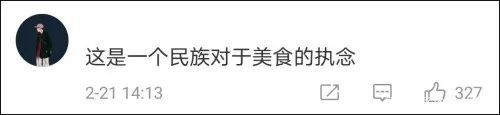 这是一个民族对于美食的执念

2-21 14:13

327